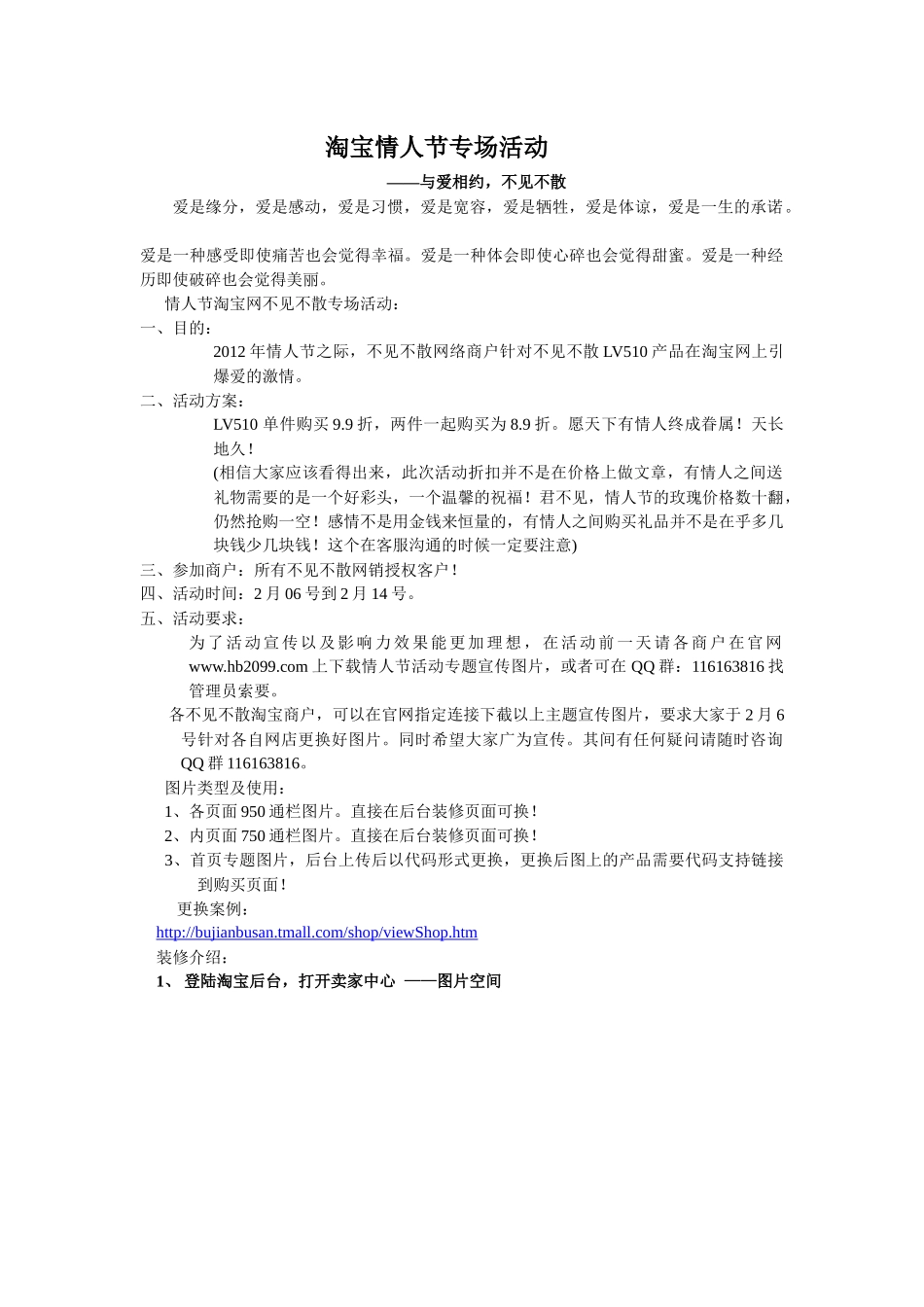 淘宝情人节专场活动

——与爱相约，不见不散

爱是缘分，爱是感动，爱是习惯，爱是宽容，爱是牺牲，爱是体谅，爱是一生的承诺。

爱是一种感受即使痛苦也会觉得幸福。爱是一种体会即使心碎也会觉得甜蜜。爱是一种经历即使破碎也会觉得美丽。

情人节淘宝网不见不散专场活动：

一、目的：

2012 年情人节之际，不见不散网络商户针对不见不散 LV510 产品在淘宝网上引爆爱的激情。

二、活动方案：

LV510 单件购买 9.9 折，两件一起购买为 8.9 折。愿天下有情人终成眷属！天长地久！

(相信大家应该看得出来，此次活动折扣并不是在价格上做文章，有情人之间送礼物需要的是一个好彩头，一个温馨的祝福！君不见，情人节的玫瑰价格数十翻，仍然抢购一空！感情不是用金钱来恒量的，有情人之间购买礼品并不是在乎多几块钱少几块钱！这个在客服沟通的时候一定要注意)

三、参加商户：所有不见不散网销授权客户！

四、活动时间：2 月 06 号到 2 月 14 号。

五、活动要求：

为了活动宣传以及影响力效果能更加理想，在活动前一天请各商户在官网 www.hb2099.com 上下载情人节活动专题宣传图片，或者可在 QQ 群：116163816 找管理员索要。

各不见不散淘宝商户，可以在官网指定连接下截以上主题宣传图片，要求大家于 2 月 6 号针对各自网店更换好图片。同时希望大家广为宣传。其间有任何疑问请随时咨询 QQ 群 116163816。

图片类型及使用：

1、各页面 950 通栏图片。直接在后台装修页面可换！

2、内页面 750 通栏图片。直接在后台装修页面可换！

3、首页专题图片，后台上传后以代码形式更换，更换后图上的产品需要代码支持链接到购买页面！

更换案例：

http://bujianbusan.tmall.com/shop/viewShop.htm

装修介绍：

1、 登陆淘宝后台，打开卖家中心 ——图片空间